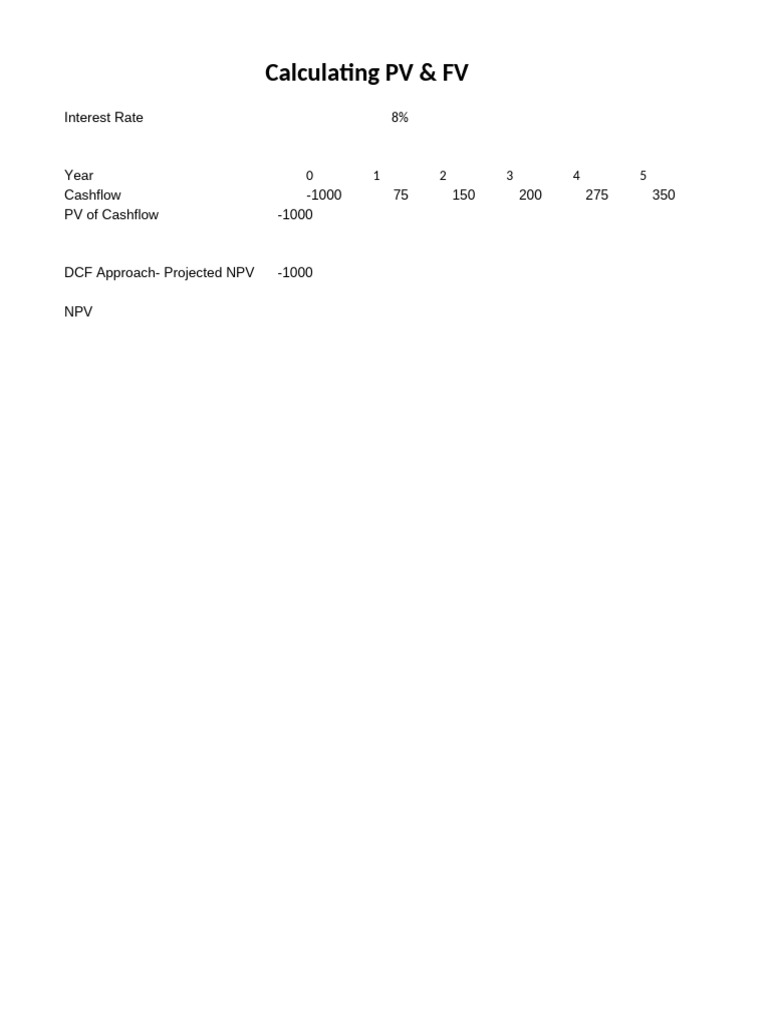 Calculating PV & FV

Interest Rate 8%

| Year | 0 | 1 | 2 | 3 | 4 | 5 |
|---|---|---|---|---|---|---|
| Cashflow | -1000 | 75 | 150 | 200 | 275 | 350 |
| PV of Cashflow | -1000 | | | | | |

DCF Approach- Projected NPV -1000

NPV